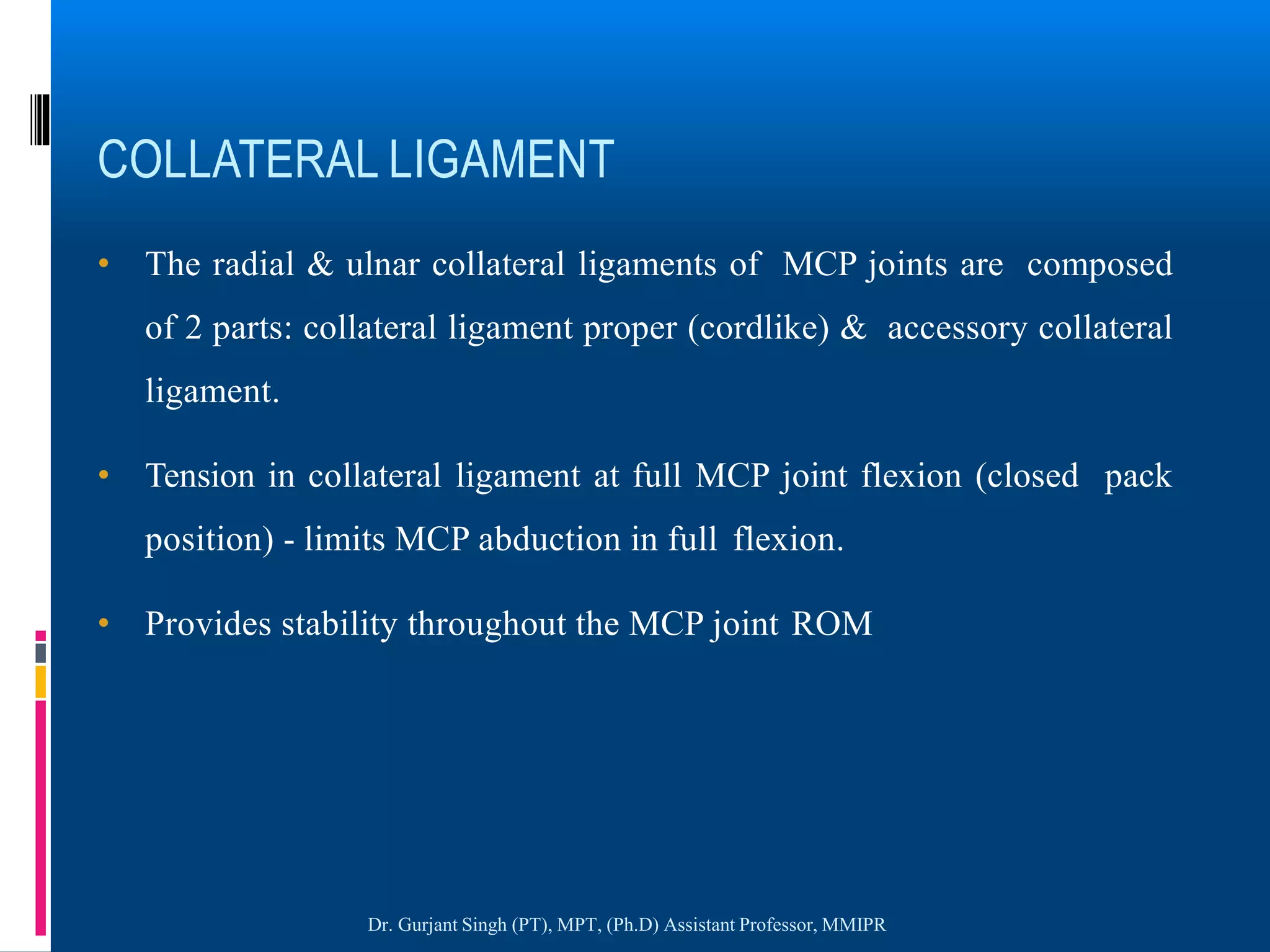 COLLATERAL LIGAMENT

• The radial & ulnar collateral ligaments of MCP joints are composed of 2 parts: collateral ligament proper (cordlike) & accessory collateral ligament.

• Tension in collateral ligament at full MCP joint flexion (closed pack position) - limits MCP abduction in full flexion.

• Provides stability throughout the MCP joint ROM

Dr. Gurjant Singh (PT), MPT, (Ph.D) Assistant Professor, MMIPR